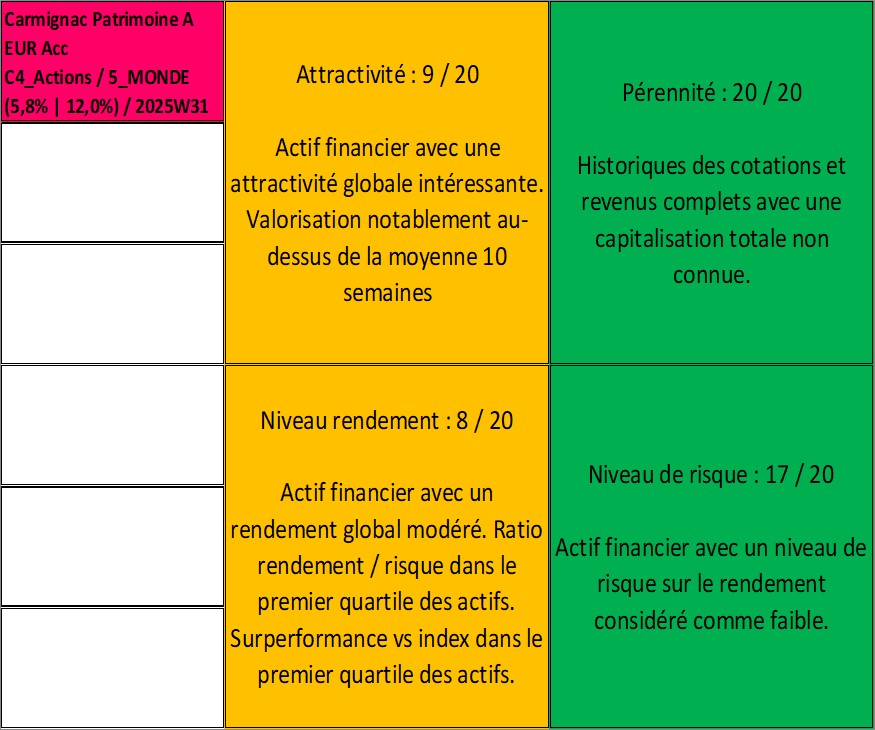 Carmignac Patrimoine A EUR Acc
C4_Actions / 5_MONDE (5,8% | 12,0%) / 2025W31

Attractivité : 9 / 20

Actif financier avec une attractivité globale intéressante. Valorisation notablement au-dessus de la moyenne 10 semaines

Pérennité : 20 / 20

Historiques des cotations et revenus complets avec une capitalisation totale non connue.

Niveau rendement : 8 / 20

Actif financier avec un rendement global modéré. Ratio rendement / risque dans le premier quartile des actifs. Surperformance vs index dans le premier quartile des actifs.

Niveau de risque : 17 / 20

Actif financier avec un niveau de risque sur le rendement considéré comme faible.